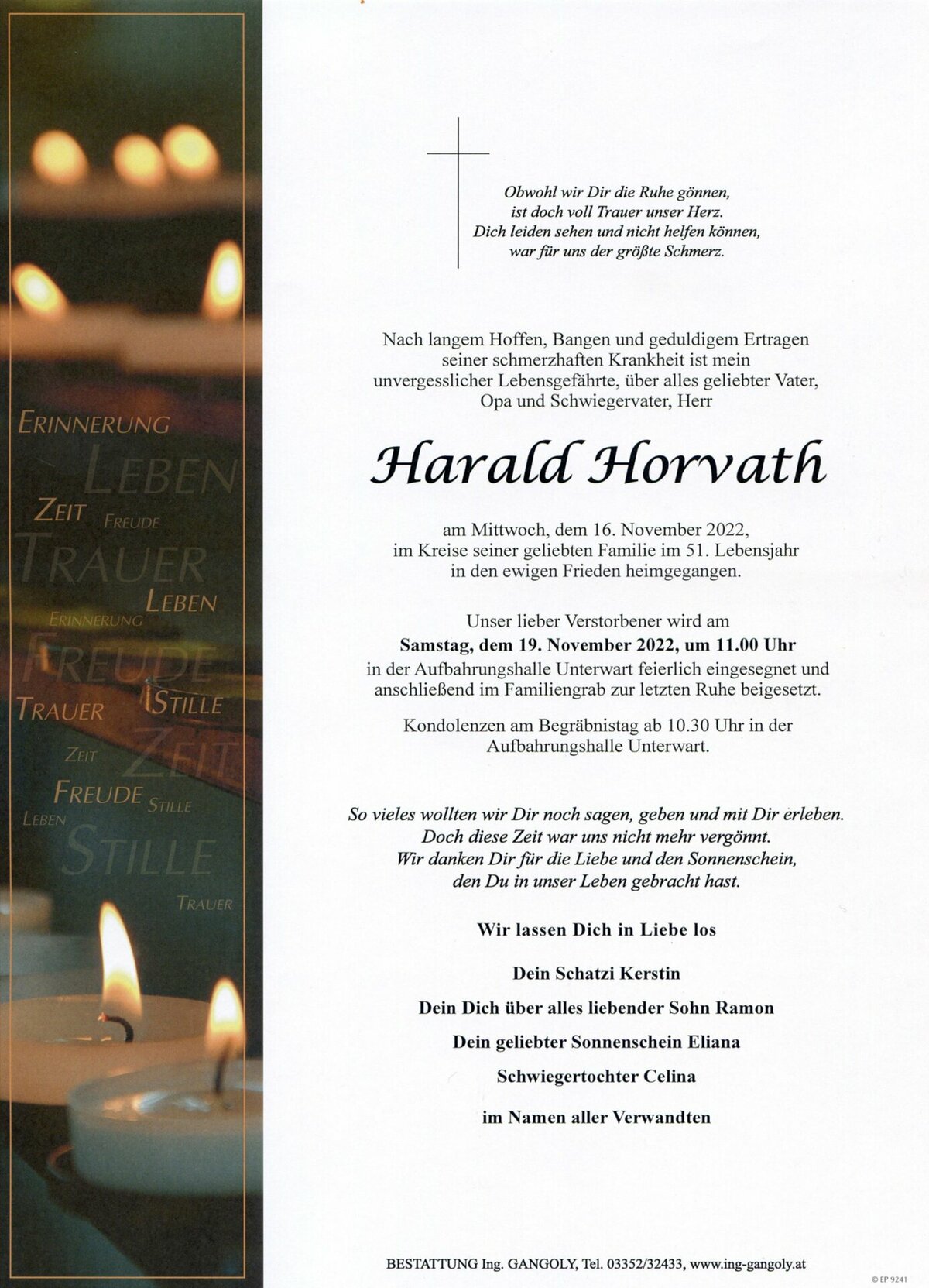 ERINNERUNG
LEBEN
ZEIT FREUDE
TRAUER
LEBEN
ERINNERUNG
FREUDE
TRAUER STILLE
ZEIT ZEIT
FREUDE STILLE
LEBEN
STILLE
TRAUER

Obwohl wir Dir die Ruhe gönnen,
ist doch voll Trauer unser Herz.
Dich leiden sehen und nicht helfen können,
war für uns der größte Schmerz.

Nach langem Hoffen, Bangen und geduldigem Ertragen seiner schmerzhaften Krankheit ist mein unvergesslicher Lebensgefährte, über alles geliebter Vater, Opa und Schwiegervater, Herr

Harald Horvath

am Mittwoch, dem 16. November 2022, im Kreise seiner geliebten Familie im 51. Lebensjahr in den ewigen Frieden heimgegangen.

Unser lieber Verstorbener wird am
Samstag, dem 19. November 2022, um 11.00 Uhr
in der Aufbahrungshalle Unterwart feierlich eingesegnet und anschließend im Familiengrab zur letzten Ruhe beigesetzt.

Kondolenzen am Begräbnistag ab 10.30 Uhr in der Aufbahrungshalle Unterwart.

So vieles wollten wir Dir noch sagen, geben und mit Dir erleben.
Doch diese Zeit war uns nicht mehr vergönnt.
Wir danken Dir für die Liebe und den Sonnenschein,
den Du in unser Leben gebracht hast.

Wir lassen Dich in Liebe los

Dein Schatzi Kerstin

Dein Dich über alles liebender Sohn Ramon

Dein geliebter Sonnenschein Eliana

Schwiegertochter Celina

im Namen aller Verwandten

BESTATTUNG Ing. GANGOLY, Tel. 03352/32433, www.ing-gangoly.at

© EP 9241